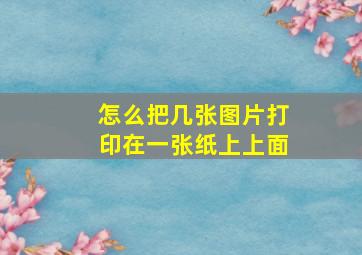 怎么把几张图片打印在一张纸上上面